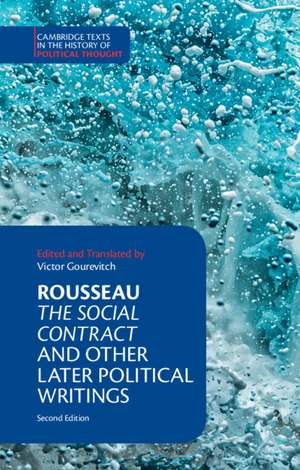 CAMBRIDGE TEXTS IN THE HISTORY OF POLITICAL THOUGHT

Edited and Translated by
Victor Gourevitch

ROUSSEAU
THE SOCIAL CONTRACT AND OTHER LATER POLITICAL WRITINGS

Second Edition